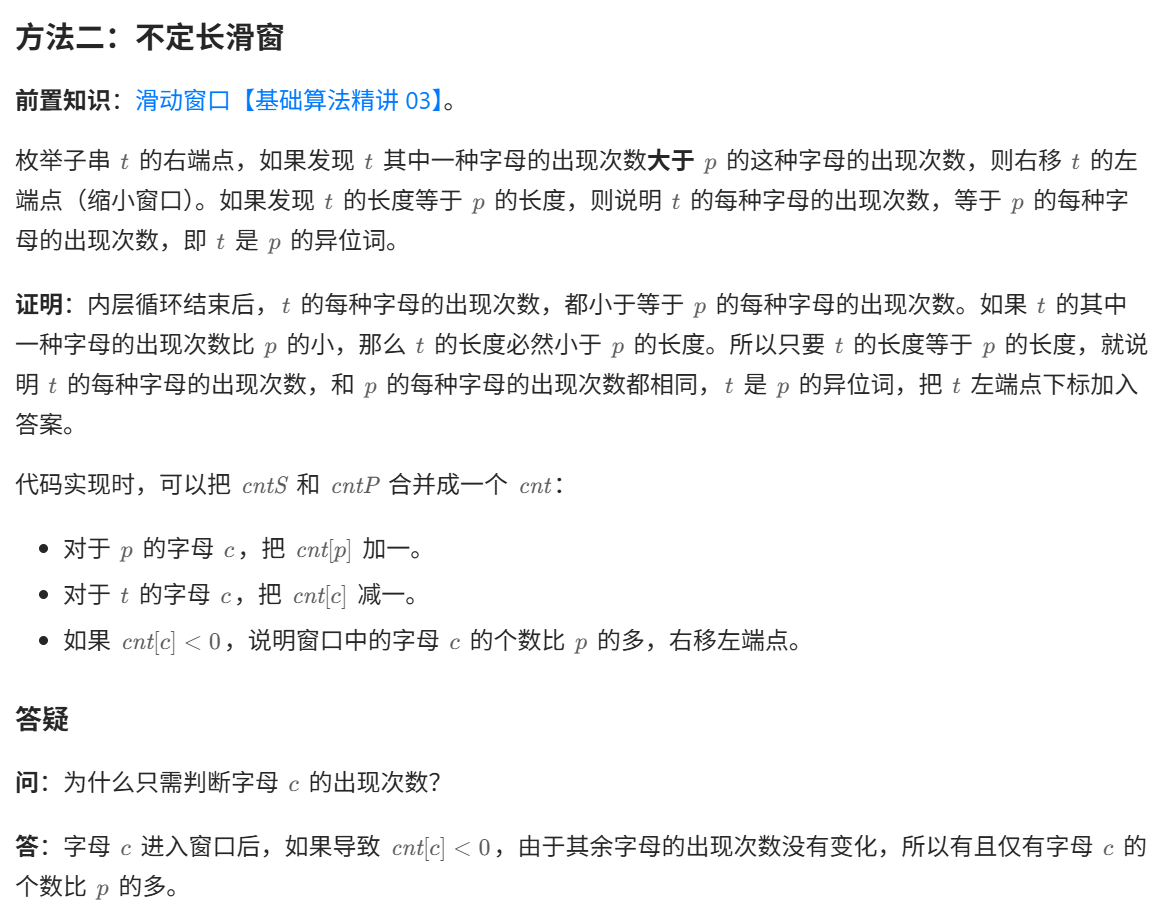 方法二：不定长滑窗

前置知识：滑动窗口【基础算法精讲 03】。

枚举子串 $t$ 的右端点，如果发现 $t$ 其中一种字母的出现次数大于 $p$ 的这种字母的出现次数，则右移 $t$ 的左端点（缩小窗口）。如果发现 $t$ 的长度等于 $p$ 的长度，则说明 $t$ 的每种字母的出现次数，等于 $p$ 的每种字母的出现次数，即 $t$ 是 $p$ 的异位词。

证明：内层循环结束后，$t$ 的每种字母的出现次数，都小于等于 $p$ 的每种字母的出现次数。如果 $t$ 的其中一种字母的出现次数比 $p$ 的小，那么 $t$ 的长度必然小于 $p$ 的长度。所以只要 $t$ 的长度等于 $p$ 的长度，就说明 $t$ 的每种字母的出现次数，和 $p$ 的每种字母的出现次数都相同，$t$ 是 $p$ 的异位词，把 $t$ 左端点下标加入答案。

代码实现时，可以把 $cntS$ 和 $cntP$ 合并成一个 $cnt$：

- 对于 $p$ 的字母 $c$，把 $cnt[p]$ 加一。
- 对于 $t$ 的字母 $c$，把 $cnt[c]$ 减一。
- 如果 $cnt[c] < 0$，说明窗口中的字母 $c$ 的个数比 $p$ 的多，右移左端点。

答疑

问：为什么只需判断字母 $c$ 的出现次数？

答：字母 $c$ 进入窗口后，如果导致 $cnt[c] < 0$，由于其余字母的出现次数没有变化，所以有且仅有字母 $c$ 的个数比 $p$ 的多。